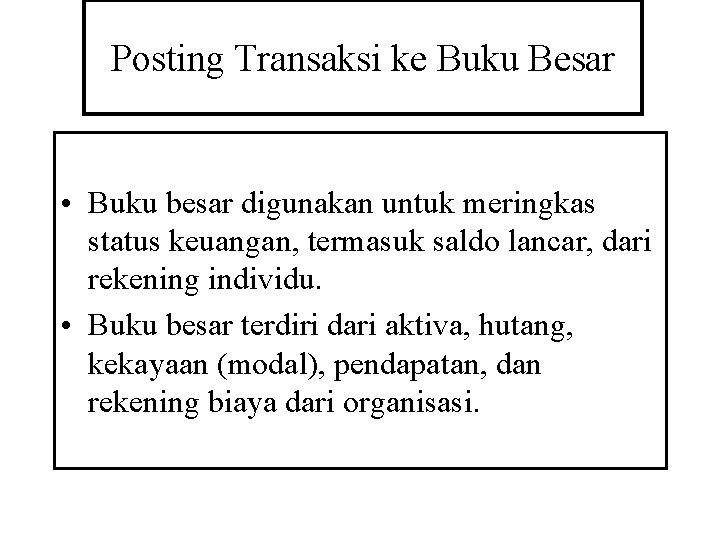 Posting Transaksi ke Buku Besar

• Buku besar digunakan untuk meringkas status keuangan, termasuk saldo lancar, dari rekening individu.
• Buku besar terdiri dari aktiva, hutang, kekayaan (modal), pendapatan, dan rekening biaya dari organisasi.